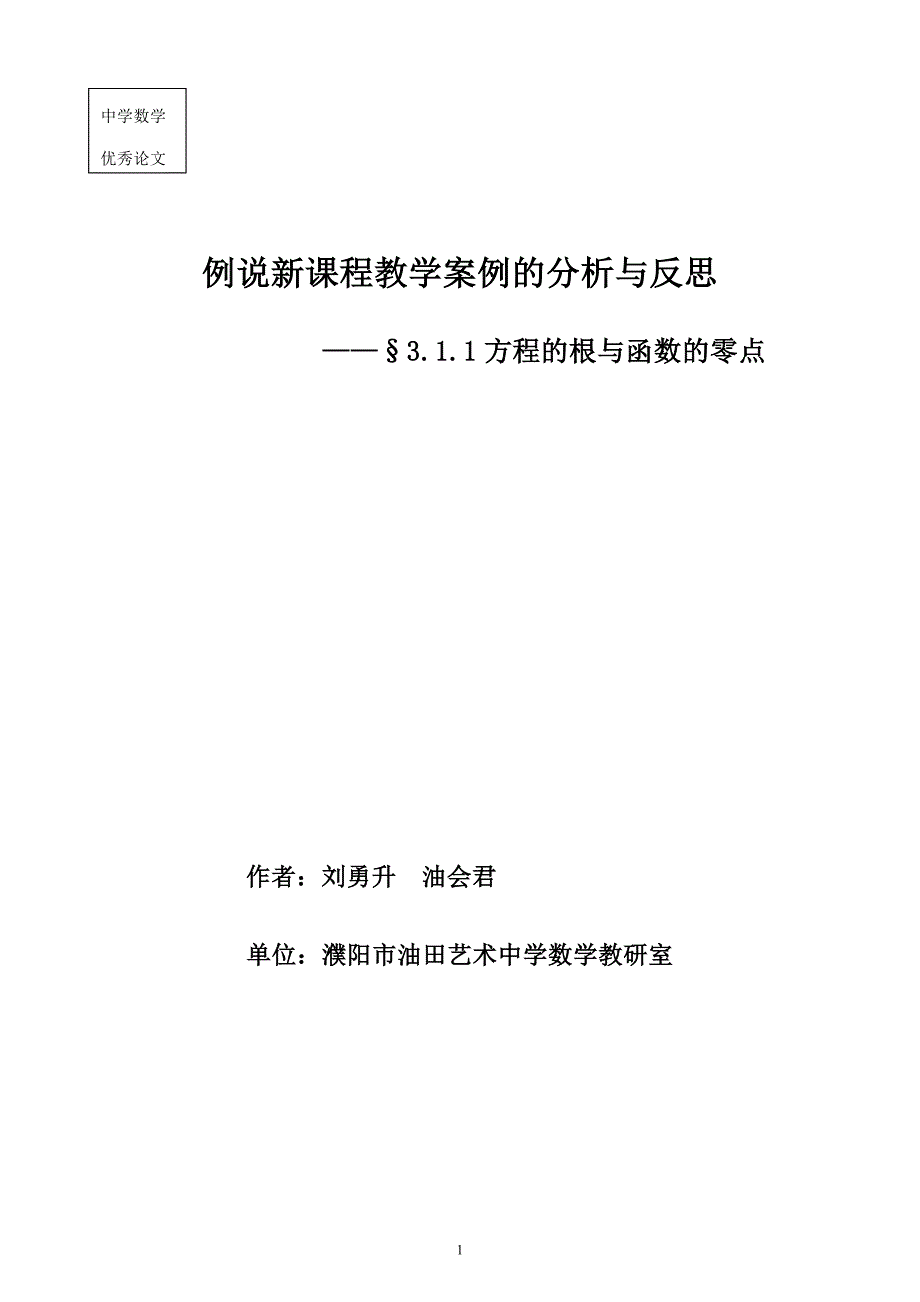 中学数学

优秀论文

例说新课程教学案例的分析与反思

——§3.1.1方程的根与函数的零点

作者：刘勇升　油会君

单位：濮阳市油田艺术中学数学教研室

1